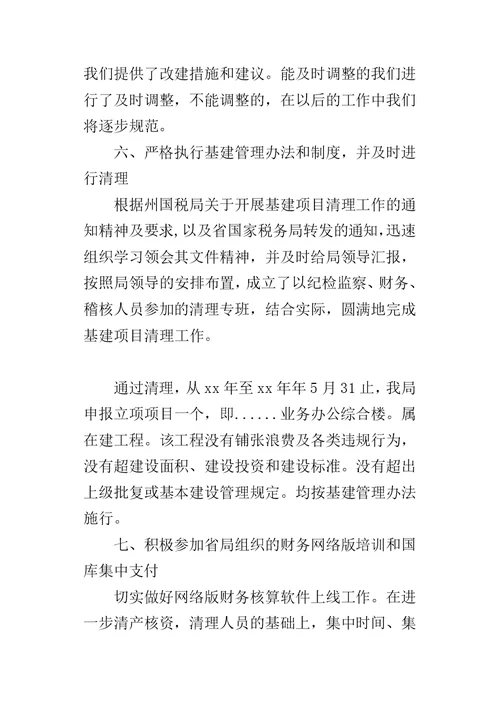 我们提供了改建措施和建议。能及时调整的我们进行了及时调整，不能调整的，在以后的工作中我们将逐步规范。

六、严格执行基建管理办法和制度，并及时进行清理

根据州国税局关于开展基建项目清理工作的通知精神及要求,以及省国家税务局转发的通知，迅速组织学习领会其文件精神，并及时给局领导汇报，按照局领导的安排布置，成立了以纪检监察、财务、稽核人员参加的清理专班，结合实际，圆满地完成基建项目清理工作。

通过清理，从 xx 年至 xx 年年 5 月 31 止，我局申报立项项目一个，即......业务办公综合楼。属在建工程。该工程没有铺张浪费及各类违规行为，没有超建设面积、建设投资和建设标准。没有超出上级批复或基本建设管理规定。均按基建管理办法施行。

七、积极参加省局组织的财务网络版培训和国库集中支付

切实做好网络版财务核算软件上线工作。在进一步清产核资，清理人员的基础上，集中时间、集